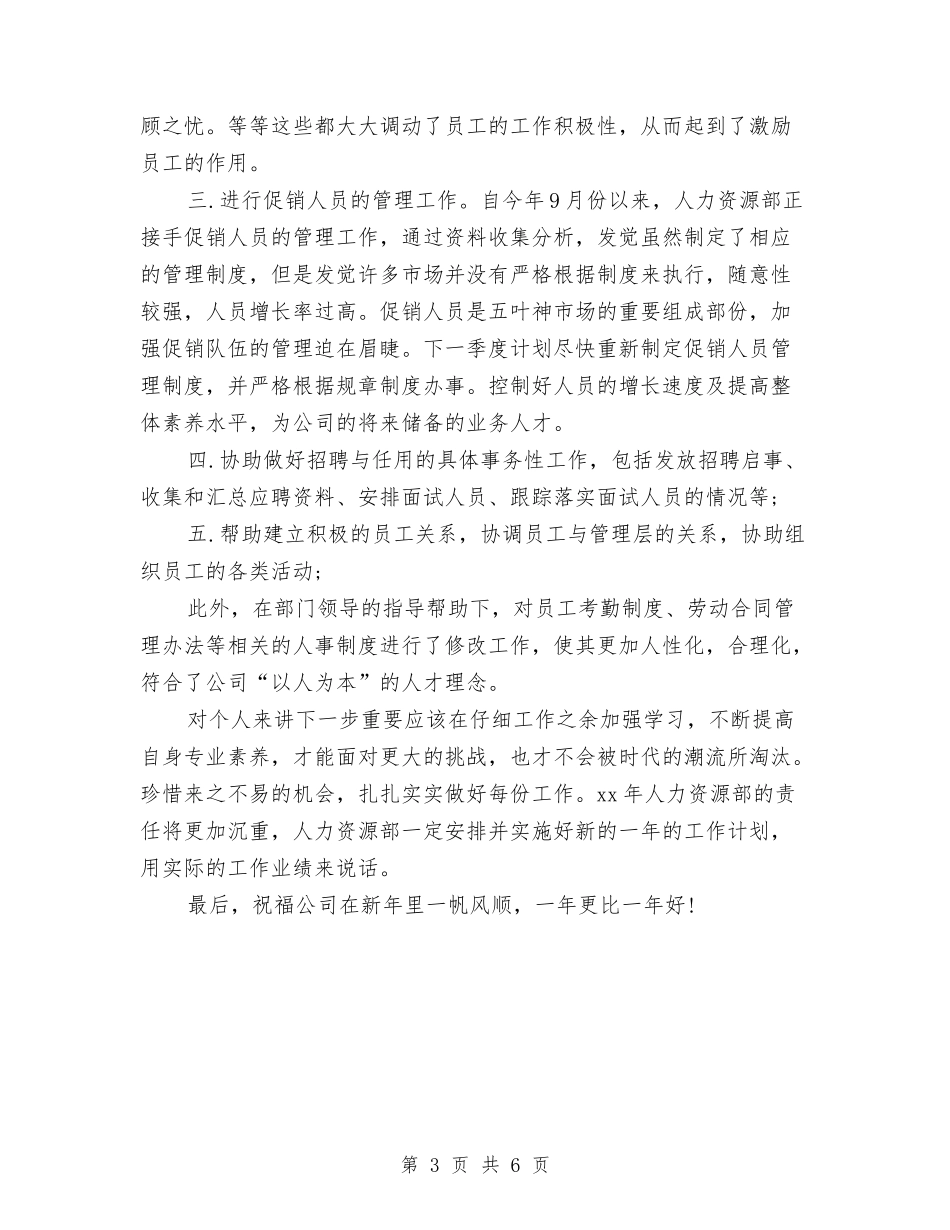 顾之忧。等等这些都大大调动了员工的工作积极性，从而起到了激励员工的作用。

三.进行促销人员的管理工作。自今年9月份以来，人力资源部正接手促销人员的管理工作，通过资料收集分析，发觉虽然制定了相应的管理制度，但是发觉许多市场并没有严格根据制度来执行，随意性较强，人员增长率过高。促销人员是五叶神市场的重要组成部份，加强促销队伍的管理迫在眉睫。下一季度计划尽快重新制定促销人员管理制度，并严格根据规章制度办事。控制好人员的增长速度及提高整体素养水平，为公司的将来储备的业务人才。

四.协助做好招聘与任用的具体事务性工作，包括发放招聘启事、收集和汇总应聘资料、安排面试人员、跟踪落实面试人员的情况等；

五.帮助建立积极的员工关系，协调员工与管理层的关系，协助组织员工的各类活动；

此外，在部门领导的指导帮助下，对员工考勤制度、劳动合同管理办法等相关的人事制度进行了修改工作，使其更加人性化，合理化，符合了公司“以人为本”的人才理念。

对个人来讲下一步重要应该在仔细工作之余加强学习，不断提高自身专业素养，才能面对更大的挑战，也才不会被时代的潮流所淘汰。珍惜来之不易的机会，扎扎实实做好每份工作。xx年人力资源部的责任将更加沉重，人力资源部一定安排并实施好新的一年的工作计划，用实际的工作业绩来说话。

最后，祝福公司在新年里一帆风顺，一年更比一年好！

第 3 页 共 6 页